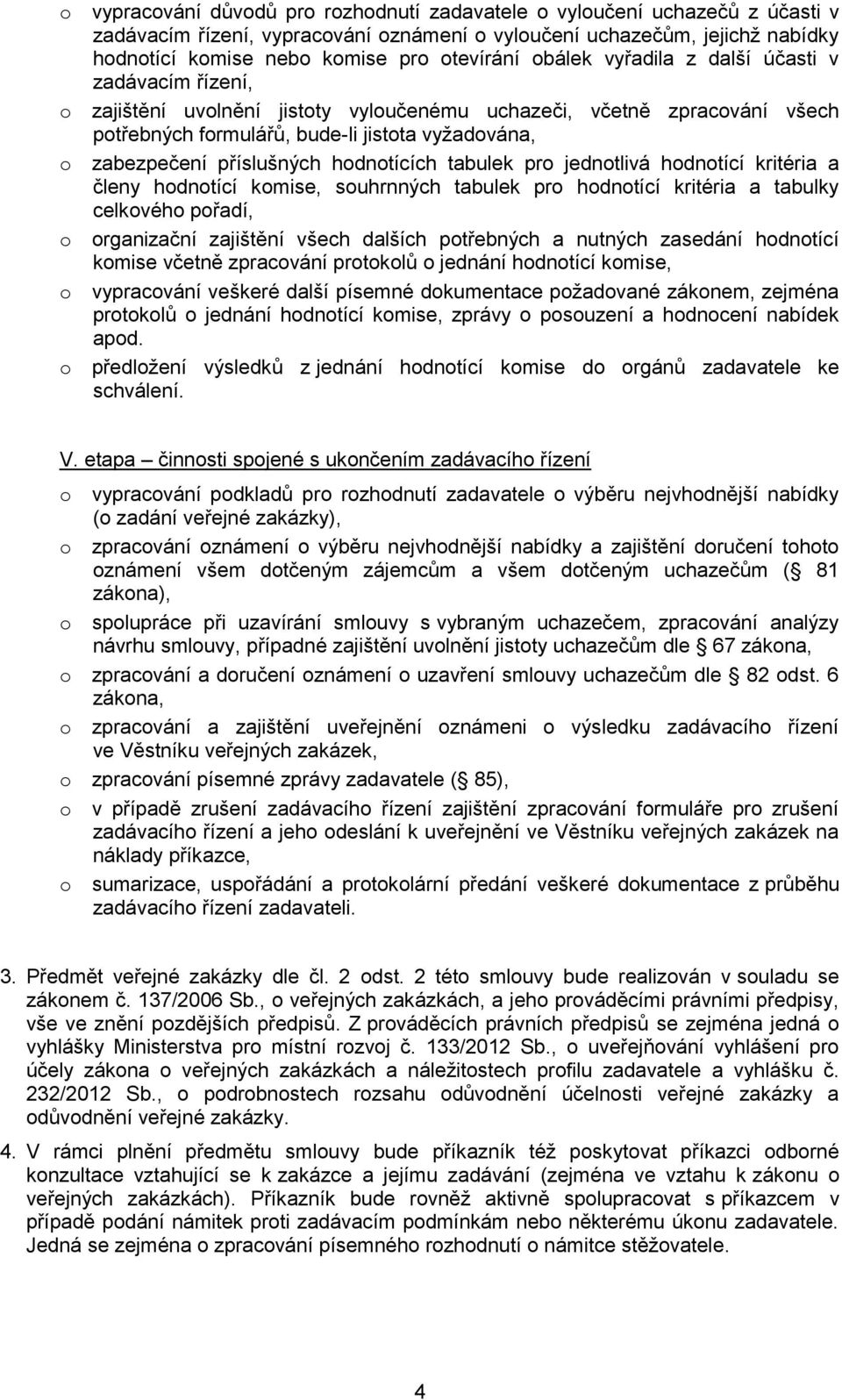 o vypracování důvodů pro rozhodnutí zadavatele o vyloučení uchazečů z účasti v zadávacím řízení, vypracování oznámení o vyloučení uchazečům, jejichž nabídky hodnotící komise nebo komise pro otevírání obálek vyřadila z další účasti v zadávacím řízení,

o zajištění uvolnění jistoty vyloučenému uchazeči, včetně zpracování všech potřebných formulářů, bude-li jistota vyžadována,

o zabezpečení příslušných hodnotících tabulek pro jednotlivá hodnotící kritéria a členy hodnotící komise, souhrnných tabulek pro hodnotící kritéria a tabulky celkového pořadí,

o organizační zajištění všech dalších potřebných a nutných zasedání hodnotící komise včetně zpracování protokolů o jednání hodnotící komise,

o vypracování veškeré další písemné dokumentace požadované zákonem, zejména protokolů o jednání hodnotící komise, zprávy o posouzení a hodnocení nabídek apod.

o předložení výsledků z jednání hodnotící komise do orgánů zadavatele ke schválení.

V. etapa – činnosti spojené s ukončením zadávacího řízení

o vypracování podkladů pro rozhodnutí zadavatele o výběru nejvhodnější nabídky (o zadání veřejné zakázky),

o zpracování oznámení o výběru nejvhodnější nabídky a zajištění doručení tohoto oznámení všem dotčeným zájemcům a všem dotčeným uchazečům ( 81 zákona),

o spolupráce při uzavírání smlouvy s vybraným uchazečem, zpracování analýzy návrhu smlouvy, případné zajištění uvolnění jistoty uchazečům dle 67 zákona,

o zpracování a doručení oznámení o uzavření smlouvy uchazečům dle 82 odst. 6 zákona,

o zpracování a zajištění uveřejnění oznámeni o výsledku zadávacího řízení ve Věstníku veřejných zakázek,

o zpracování písemné zprávy zadavatele ( 85),

o v případě zrušení zadávacího řízení zajištění zpracování formuláře pro zrušení zadávacího řízení a jeho odeslání k uveřejnění ve Věstníku veřejných zakázek na náklady příkazce,

o sumarizace, uspořádání a protokolární předání veškeré dokumentace z průběhu zadávacího řízení zadavateli.

3. Předmět veřejné zakázky dle čl. 2 odst. 2 této smlouvy bude realizován v souladu se zákonem č. 137/2006 Sb., o veřejných zakázkách, a jeho prováděcími právními předpisy, vše ve znění pozdějších předpisů. Z prováděcích právních předpisů se zejména jedná o vyhlášky Ministerstva pro místní rozvoj č. 133/2012 Sb., o uveřejňování vyhlášení pro účely zákona o veřejných zakázkách a náležitostech profilu zadavatele a vyhlášku č. 232/2012 Sb., o podrobnostech rozsahu odůvodnění účelnosti veřejné zakázky a odůvodnění veřejné zakázky.

4. V rámci plnění předmětu smlouvy bude příkazník též poskytovat příkazci odborné konzultace vztahující se k zakázce a jejímu zadávání (zejména ve vztahu k zákonu o veřejných zakázkách). Příkazník bude rovněž aktivně spolupracovat s příkazcem v případě podání námitek proti zadávacím podmínkám nebo některému úkonu zadavatele. Jedná se zejména o zpracování písemného rozhodnutí o námitce stěžovatele.

4